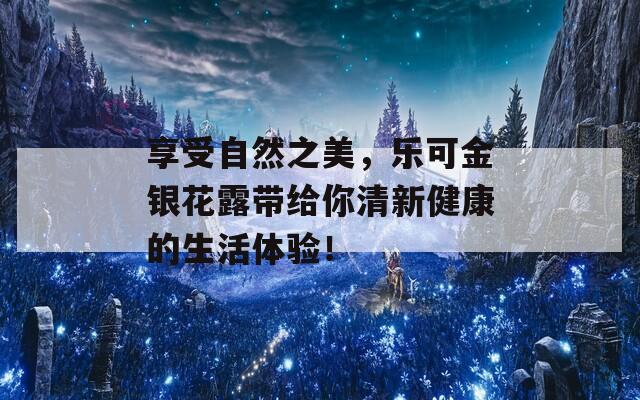 享受自然之美，乐可金银花露带给你清新健康的生活体验！